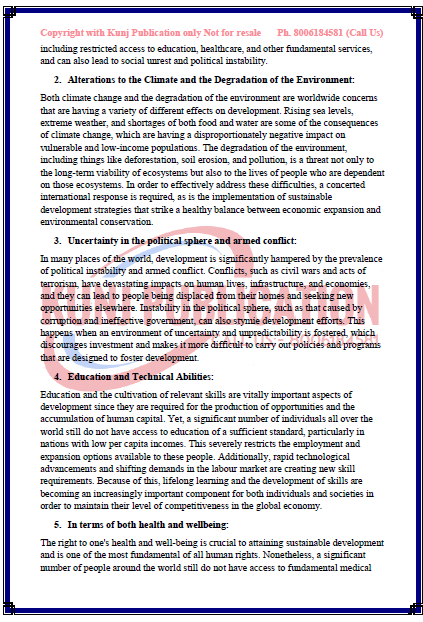 Copyright with Kunj Publication only Not for resale    Ph. 8006184581 (Call Us)

including restricted access to education, healthcare, and other fundamental services, and can also lead to social unrest and political instability.

2. Alterations to the Climate and the Degradation of the Environment:

Both climate change and the degradation of the environment are worldwide concerns that are having a variety of different effects on development. Rising sea levels, extreme weather, and shortages of both food and water are some of the consequences of climate change, which are having a disproportionately negative impact on vulnerable and low-income populations. The degradation of the environment, including things like deforestation, soil erosion, and pollution, is a threat not only to the long-term viability of ecosystems but also to the lives of people who are dependent on those ecosystems. In order to effectively address these difficulties, a concerted international response is required, as is the implementation of sustainable development strategies that strike a healthy balance between economic expansion and environmental conservation.

3. Uncertainty in the political sphere and armed conflict:

In many places of the world, development is significantly hampered by the prevalence of political instability and armed conflict. Conflicts, such as civil wars and acts of terrorism, have devastating impacts on human lives, infrastructure, and economies, and they can lead to people being displaced from their homes and seeking new opportunities elsewhere. Instability in the political sphere, such as that caused by corruption and ineffective government, can also stymie development efforts. This happens when an environment of uncertainty and unpredictability is fostered, which discourages investment and makes it more difficult to carry out policies and programs that are designed to foster development.

4. Education and Technical Abilities:

Education and the cultivation of relevant skills are vitally important aspects of development since they are required for the production of opportunities and the accumulation of human capital. Yet, a significant number of individuals all over the world still do not have access to education of a sufficient standard, particularly in nations with low per capita incomes. This severely restricts the employment and expansion options available to these people. Additionally, rapid technological advancements and shifting demands in the labour market are creating new skill requirements. Because of this, lifelong learning and the development of skills are becoming an increasingly important component for both individuals and societies in order to maintain their level of competitiveness in the global economy.

5. In terms of both health and wellbeing:

The right to one's health and well-being is crucial to attaining sustainable development and is one of the most fundamental of all human rights. Nonetheless, a significant number of people around the world still do not have access to fundamental medical